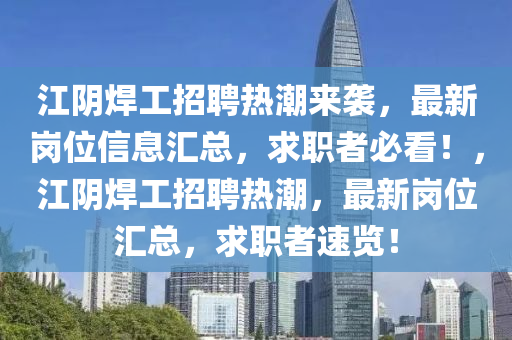 江阴焊工招聘热潮来袭，最新岗位信息汇总，求职者必看！，江阴焊工招聘热潮，最新岗位汇总，求职者速览！